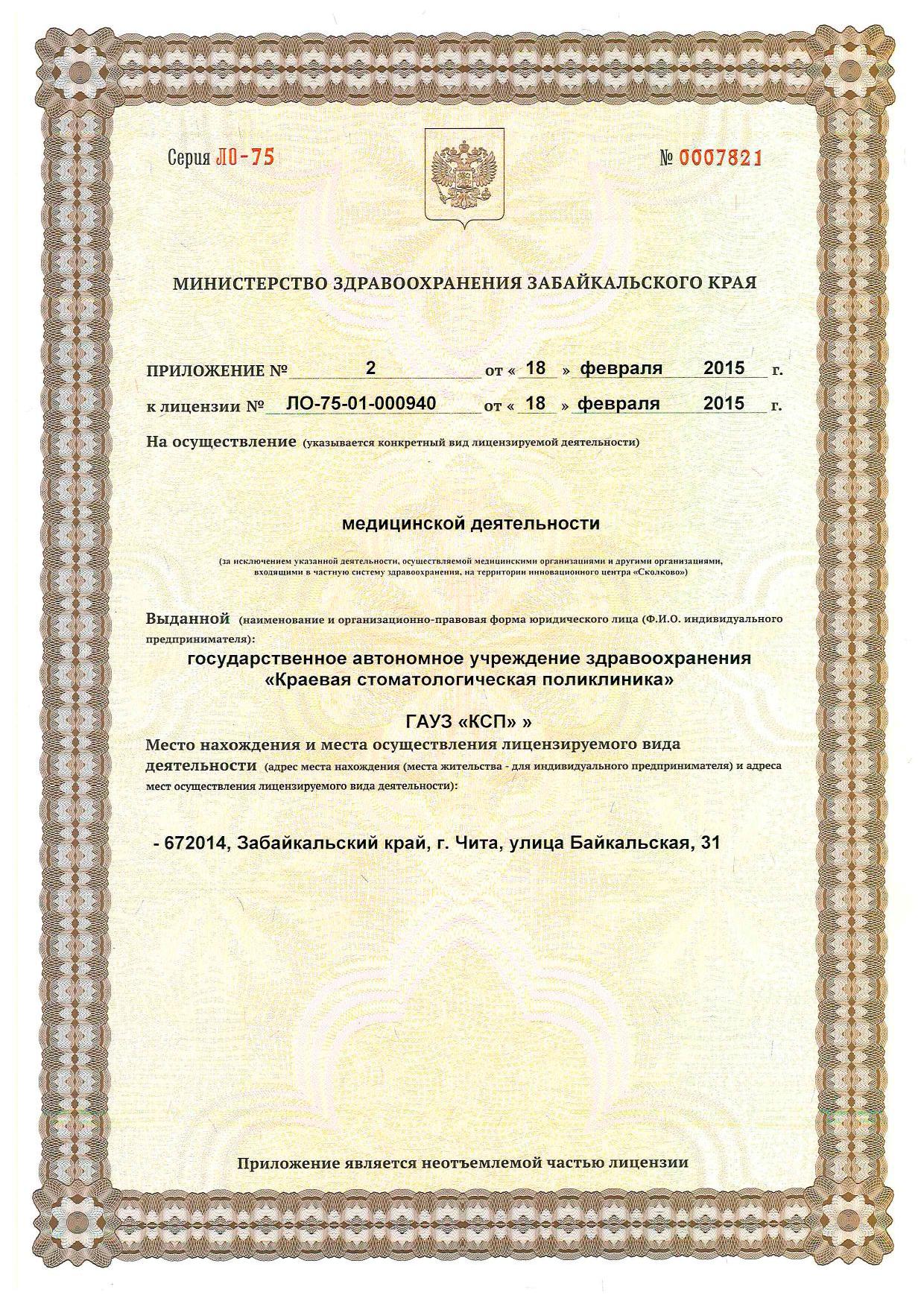 Серия ЛО-75

№ 0007821

МИНИСТЕРСТВО ЗДРАВООХРАНЕНИЯ ЗАБАЙКАЛЬСКОГО КРАЯ

ПРИЛОЖЕНИЕ № 2 от « 18 » февраля 2015 г.

к лицензии № ЛО-75-01-000940 от « 18 » февраля 2015 г.

На осуществление (указывается конкретный вид лицензируемой деятельности)

медицинской деятельности

(за исключением указанной деятельности, осуществляемой медицинскими организациями и другими организациями, входящими в частную систему здравоохранения, на территории инновационного центра «Сколково»)

Выданной (наименование и организационно-правовая форма юридического лица (Ф.И.О. индивидуального предпринимателя):

государственное автономное учреждение здравоохранения «Краевая стоматологическая поликлиника»

ГАУЗ «КСП» »

Место нахождения и места осуществления лицензируемого вида деятельности (адрес места нахождения (места жительства - для индивидуального предпринимателя) и адреса мест осуществления лицензируемого вида деятельности):

- 672014, Забайкальский край, г. Чита, улица Байкальская, 31

Приложение является неотъемлемой частью лицензии